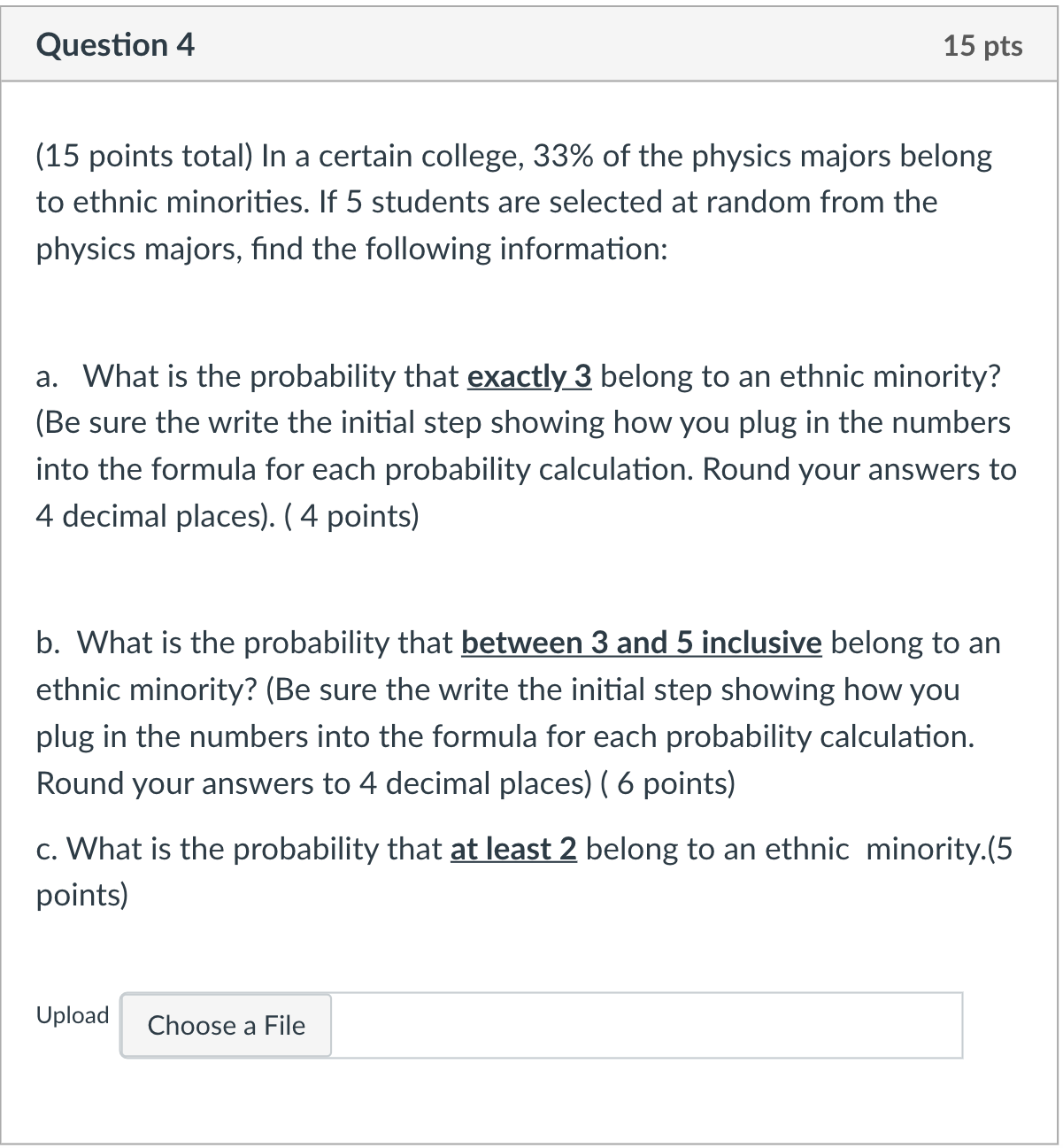 Question 4

15 pts

(15 points total) In a certain college, 33% of the physics majors belong to ethnic minorities. If 5 students are selected at random from the physics majors, find the following information:

a. What is the probability that exactly 3 belong to an ethnic minority? (Be sure the write the initial step showing how you plug in the numbers into the formula for each probability calculation. Round your answers to 4 decimal places). ( 4 points)

b. What is the probability that between 3 and 5 inclusive belong to an ethnic minority? (Be sure the write the initial step showing how you plug in the numbers into the formula for each probability calculation. Round your answers to 4 decimal places) ( 6 points)

c. What is the probability that at least 2 belong to an ethnic minority.(5 points)

Upload

Choose a File